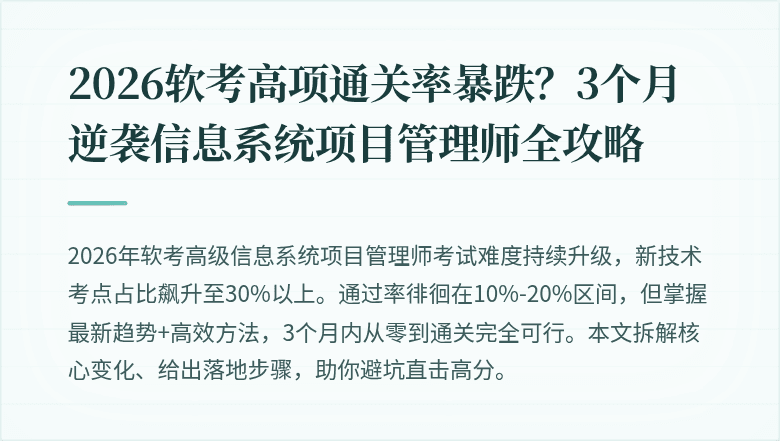 2026软考高项通关率暴跌？3个月逆袭信息系统项目管理师全攻略

2026年软考高级信息系统项目管理师考试难度持续升级，新技术考点占比飙升至30%以上。通过率徘徊在10%-20%区间，但掌握最新趋势+高效方法，3个月内从零到通关完全可行。本文拆解核心变化、给出落地步骤，助你避坑直击高分。